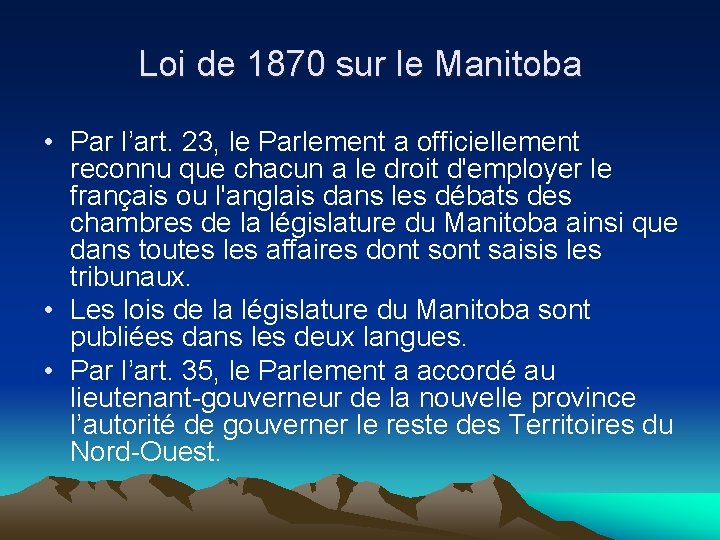 Loi de 1870 sur le Manitoba

• Par l’art. 23, le Parlement a officiellement reconnu que chacun a le droit d'employer le français ou l'anglais dans les débats des chambres de la législature du Manitoba ainsi que dans toutes les affaires dont sont saisis les tribunaux.

• Les lois de la législature du Manitoba sont publiées dans les deux langues.

• Par l’art. 35, le Parlement a accordé au lieutenant-gouverneur de la nouvelle province l’autorité de gouverner le reste des Territoires du Nord-Ouest.